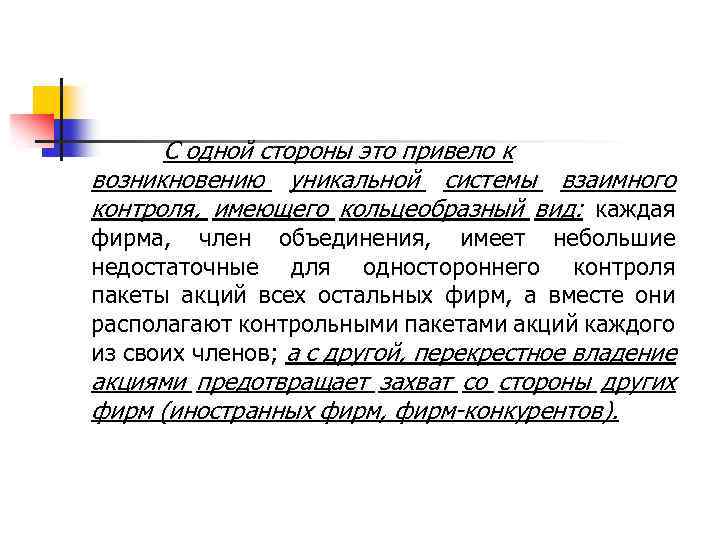 С одной стороны это привело к возникновению уникальной системы взаимного контроля, имеющего кольцеобразный вид: каждая фирма, член объединения, имеет небольшие недостаточные для одностороннего контроля пакеты акций всех остальных фирм, а вместе они располагают контрольными пакетами акций каждого из своих членов; а с другой, перекрестное владение акциями предотвращает захват со стороны других фирм (иностранных фирм, фирм-конкурентов).